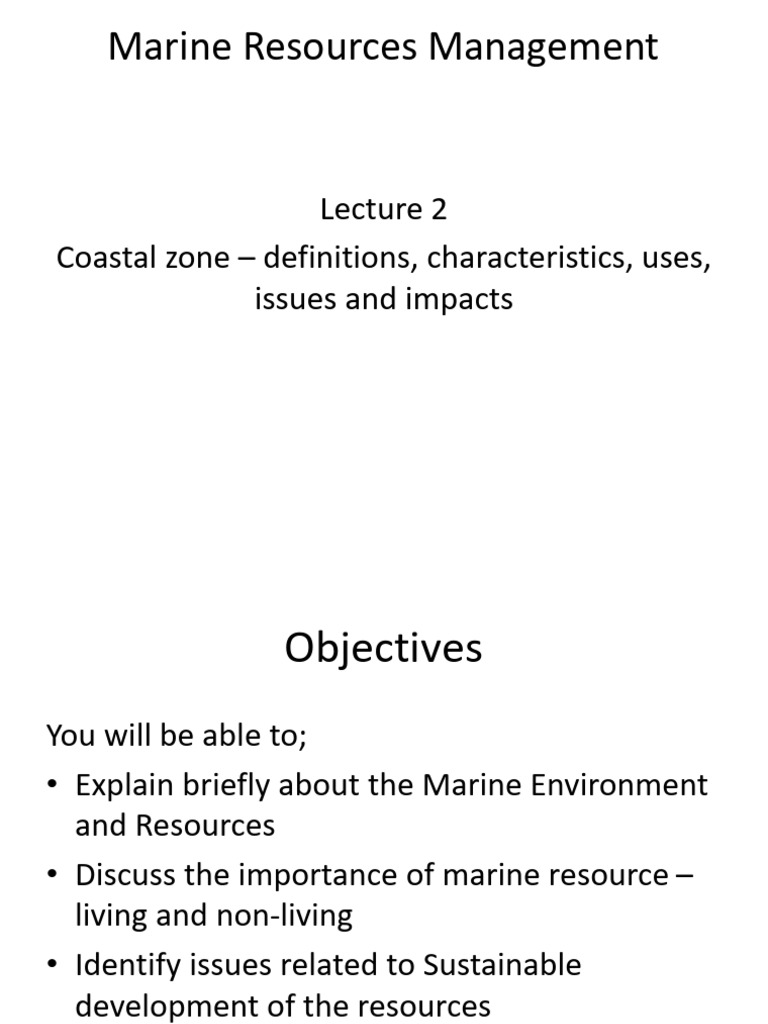 Marine Resources Management

Lecture 2
Coastal zone – definitions, characteristics, uses, issues and impacts

Objectives

You will be able to;

• Explain briefly about the Marine Environment and Resources
• Discuss the importance of marine resource – living and non-living
• Identify issues related to Sustainable development of the resources